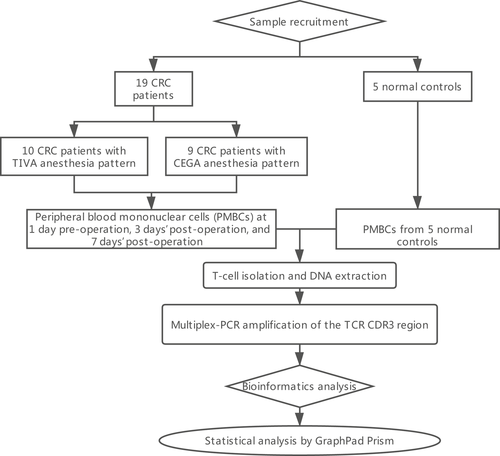 Sample recruitment

19 CRC patients

5 normal controls

10 CRC patients with TIVA anesthesia pattern

9 CRC patients with CEGA anesthesia pattern

Peripheral blood mononuclear cells (PMBCs) at 1 day pre-operation, 3 days' post-operation, and 7 days' post-operation

PMBCs from 5 normal controls

T-cell isolation and DNA extraction

Multiplex-PCR amplification of the TCR CDR3 region

Bioinformatics analysis

Statistical analysis by GraphPad Prism